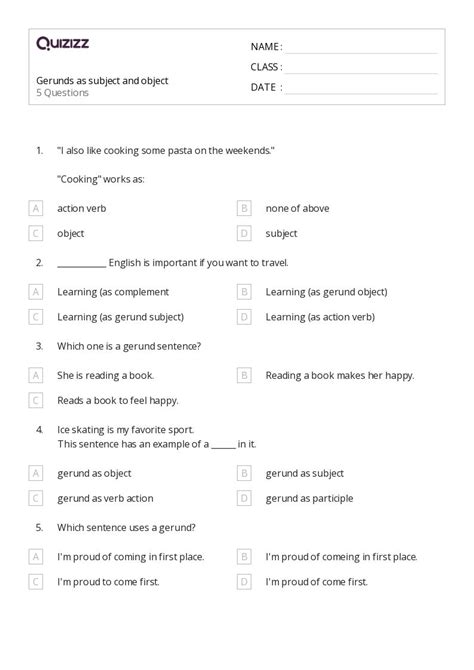 Quizizz

NAME :
CLASS :
DATE :

Gerunds as subject and object
5 Questions

1. "I also like cooking some pasta on the weekends."

"Cooking" works as:

A action verb
B none of above
C object
D subject

2. __________ English is important if you want to travel.

A Learning (as complement
B Learning (as gerund object)
C Learning (as gerund subject)
D Learning (as action verb)

3. Which one is a gerund sentence?

A She is reading a book.
B Reading a book makes her happy.
C Reads a book to feel happy.

4. Ice skating is my favorite sport.
This sentence has an example of a _____ in it.

A gerund as object
B gerund as subject
C gerund as verb action
D gerund as participle

5. Which sentence uses a gerund?

A I'm proud of coming in first place.
B I'm proud of comeing in first place.
C I'm proud to come first.
D I'm proud of come first.